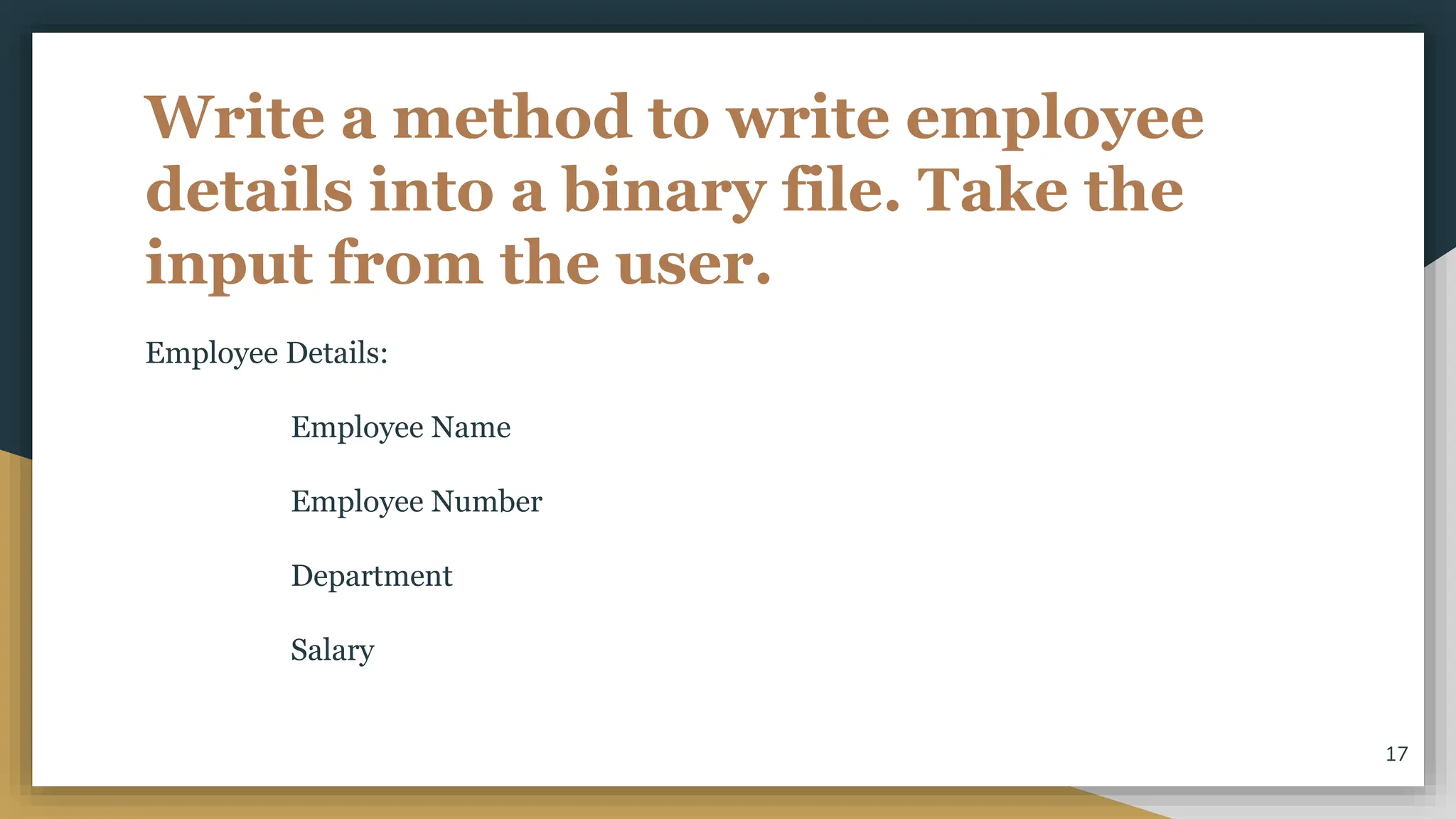 Write a method to write employee details into a binary file. Take the input from the user.

Employee Details:

Employee Name

Employee Number

Department

Salary

17